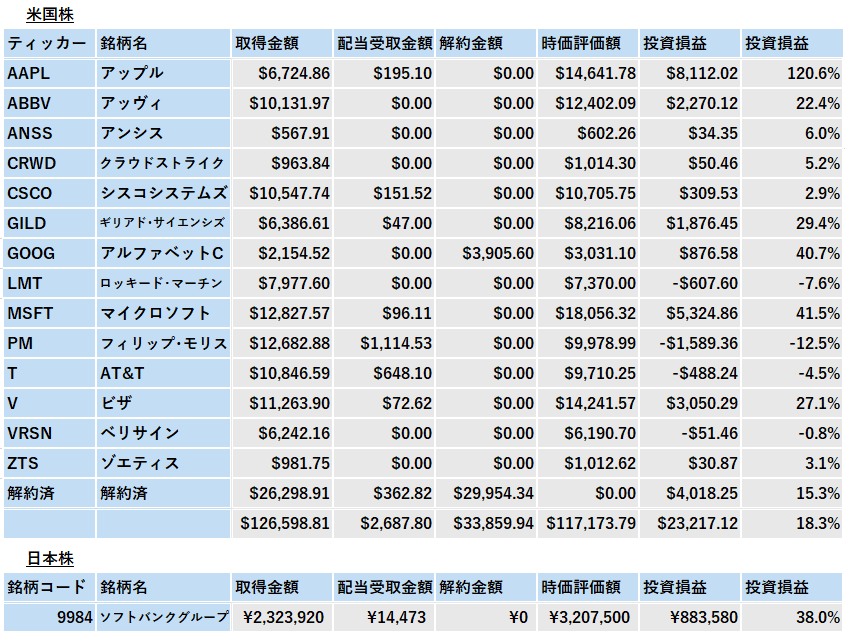 米国株

| ティッカー | 銘柄名 | 取得金額 | 配当受取金額 | 解約金額 | 時価評価額 | 投資損益 | 投資損益 |
|---|---|---|---|---|---|---|---|
| AAPL | アップル | \$6,724.86 | \$195.10 | \$0.00 | \$14,641.78 | \$8,112.02 | 120.6% |
| ABBV | アッヴィ | \$10,131.97 | \$0.00 | \$0.00 | \$12,402.09 | \$2,270.12 | 22.4% |
| ANSS | アンシス | \$567.91 | \$0.00 | \$0.00 | \$602.26 | \$34.35 | 6.0% |
| CRWD | クラウドストライク | \$963.84 | \$0.00 | \$0.00 | \$1,014.30 | \$50.46 | 5.2% |
| CSCO | シスコシステムズ | \$10,547.74 | \$151.52 | \$0.00 | \$10,705.75 | \$309.53 | 2.9% |
| GILD | ギリアド・サイエンシズ | \$6,386.61 | \$47.00 | \$0.00 | \$8,216.06 | \$1,876.45 | 29.4% |
| GOOG | アルファベットC | \$2,154.52 | \$0.00 | \$3,905.60 | \$3,031.10 | \$876.58 | 40.7% |
| LMT | ロッキード・マーチン | \$7,977.60 | \$0.00 | \$0.00 | \$7,370.00 | -\$607.60 | -7.6% |
| MSFT | マイクロソフト | \$12,827.57 | \$96.11 | \$0.00 | \$18,056.32 | \$5,324.86 | 41.5% |
| PM | フィリップ・モリス | \$12,682.88 | \$1,114.53 | \$0.00 | \$9,978.99 | -\$1,589.36 | -12.5% |
| T | AT&T | \$10,846.59 | \$648.10 | \$0.00 | \$9,710.25 | -\$488.24 | -4.5% |
| V | ビザ | \$11,263.90 | \$72.62 | \$0.00 | \$14,241.57 | \$3,050.29 | 27.1% |
| VRSN | ベリサイン | \$6,242.16 | \$0.00 | \$0.00 | \$6,190.70 | -\$51.46 | -0.8% |
| ZTS | ゾエティス | \$981.75 | \$0.00 | \$0.00 | \$1,012.62 | \$30.87 | 3.1% |
| 解約済 | 解約済 | \$26,298.91 | \$362.82 | \$29,954.34 | \$0.00 | \$4,018.25 | 15.3% |
| | | \$126,598.81 | \$2,687.80 | \$33,859.94 | \$117,173.79 | \$23,217.12 | 18.3% |

日本株

| 銘柄コード | 銘柄名 | 取得金額 | 配当受取金額 | 解約金額 | 時価評価額 | 投資損益 | 投資損益 |
|---|---|---|---|---|---|---|---|
| 9984 | ソフトバンクグループ | ¥2,323,920 | ¥14,473 | ¥0 | ¥3,207,500 | ¥883,580 | 38.0% |